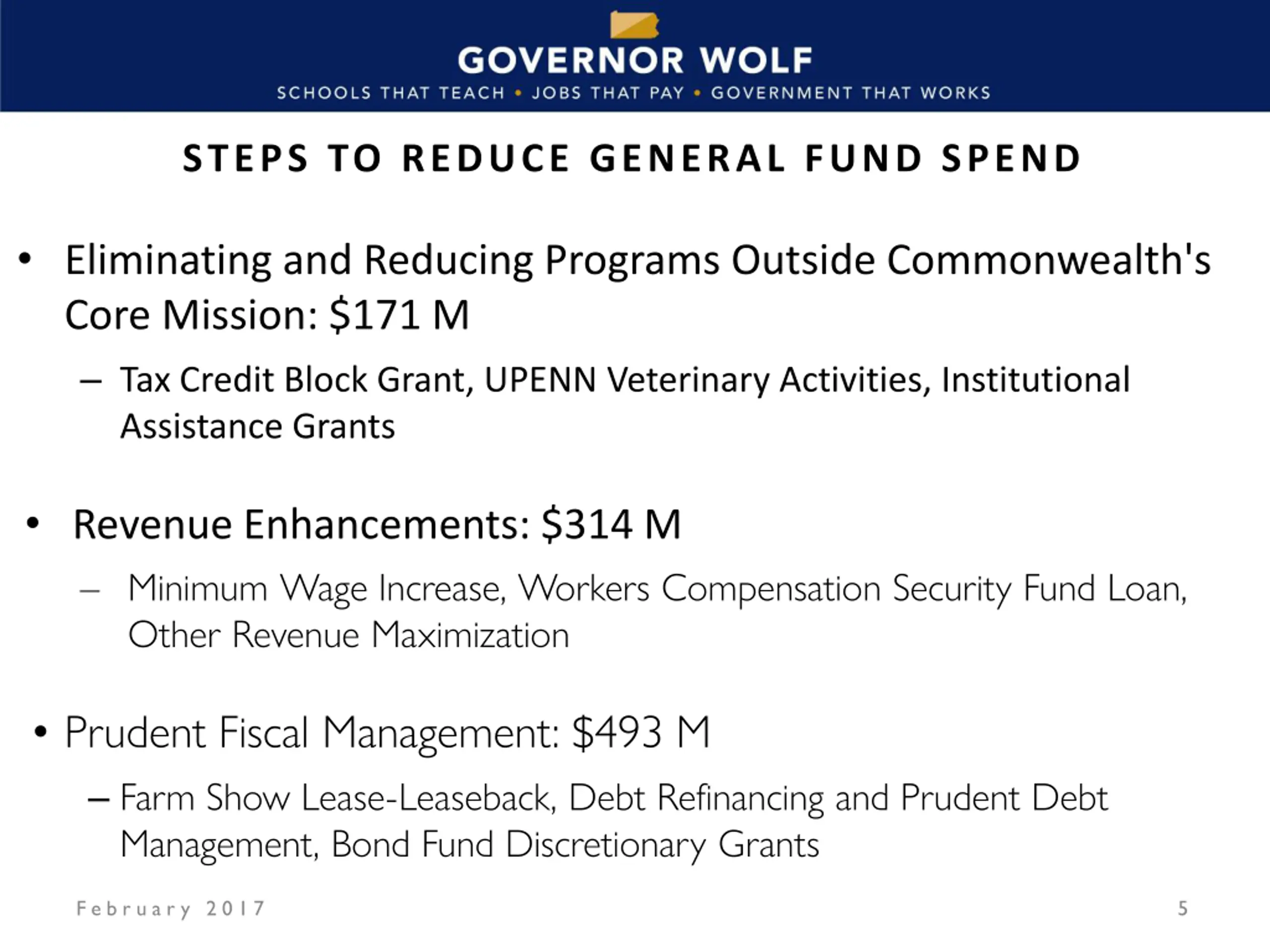 GOVERNOR WOLF
SCHOOLS THAT TEACH • JOBS THAT PAY • GOVERNMENT THAT WORKS

STEPS TO REDUCE GENERAL FUND SPEND

• Eliminating and Reducing Programs Outside Commonwealth's Core Mission: \$171 M
– Tax Credit Block Grant, UPENN Veterinary Activities, Institutional Assistance Grants

• Revenue Enhancements: \$314 M
– Minimum Wage Increase, Workers Compensation Security Fund Loan, Other Revenue Maximization

• Prudent Fiscal Management: \$493 M
– Farm Show Lease-Leaseback, Debt Refinancing and Prudent Debt Management, Bond Fund Discretionary Grants

February 2017

5